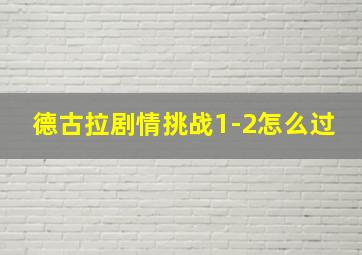 德古拉剧情挑战1-2怎么过